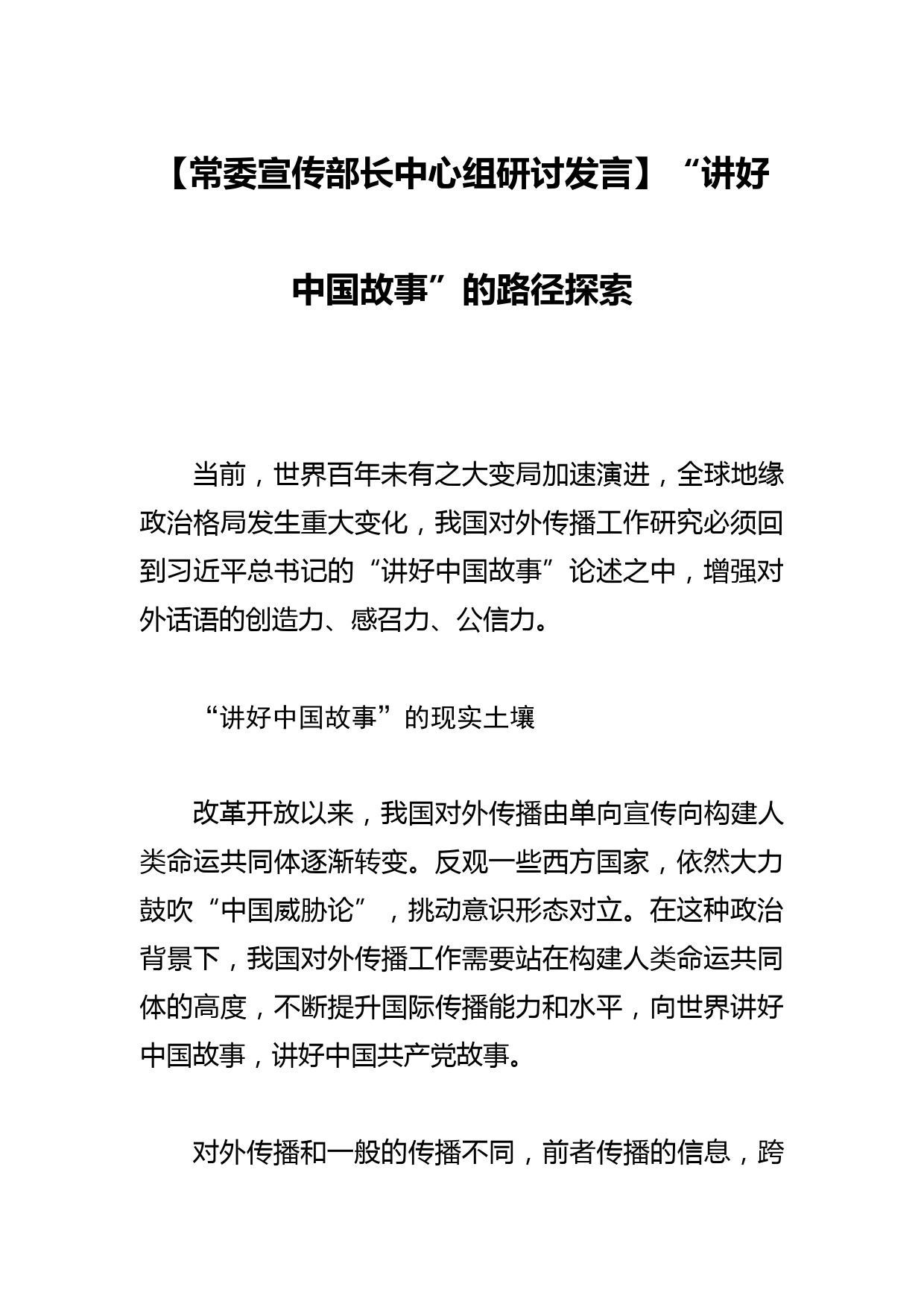 【常委宣传部长中心组研讨发言】“讲好中国故事”的路径探索

当前，世界百年未有之大变局加速演进，全球地缘政治格局发生重大变化，我国对外传播工作研究必须回到习近平总书记的“讲好中国故事”论述之中，增强对外话语的创造力、感召力、公信力。

“讲好中国故事”的现实土壤

改革开放以来，我国对外传播由单向宣传向构建人类命运共同体逐渐转变。反观一些西方国家，依然大力鼓吹“中国威胁论”，挑动意识形态对立。在这种政治背景下，我国对外传播工作需要站在构建人类命运共同体的高度，不断提升国际传播能力和水平，向世界讲好中国故事，讲好中国共产党故事。

对外传播和一般的传播不同，前者传播的信息，跨